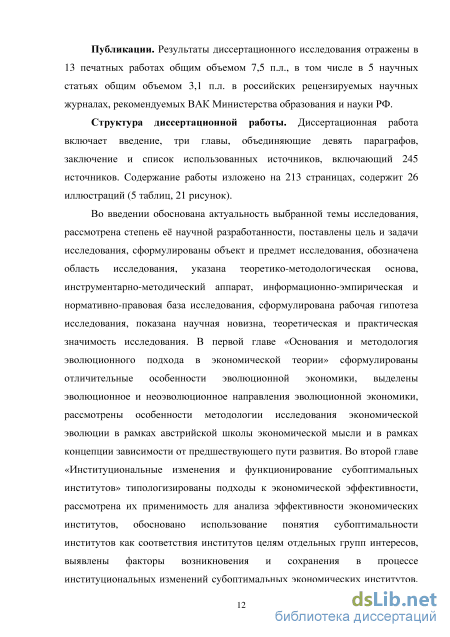 **Публикации.** Результаты диссертационного исследования отражены в 13 печатных работах общим объемом 7,5 п.л., в том числе в 5 научных статьях общим объемом 3,1 п.л. в российских рецензируемых научных журналах, рекомендуемых ВАК Министерства образования и науки РФ.

**Структура диссертационной работы.** Диссертационная работа включает введение, три главы, объединяющие девять параграфов, заключение и список использованных источников, включающий 245 источников. Содержание работы изложено на 213 страницах, содержит 26 иллюстраций (5 таблиц, 21 рисунок).

Во введении обоснована актуальность выбранной темы исследования, рассмотрена степень её научной разработанности, поставлены цель и задачи исследования, сформулированы объект и предмет исследования, обозначена область исследования, указана теоретико-методологическая основа, инструментарно-методический аппарат, информационно-эмпирическая и нормативно-правовая база исследования, сформулирована рабочая гипотеза исследования, показана научная новизна, теоретическая и практическая значимость исследования. В первой главе «Основания и методология эволюционного подхода в экономической теории» сформулированы отличительные особенности эволюционной экономики, выделены эволюционное и неоэволюционное направления эволюционной экономики, рассмотрены особенности методологии исследования экономической эволюции в рамках австрийской школы экономической мысли и в рамках концепции зависимости от предшествующего пути развития. Во второй главе «Институциональные изменения и функционирование субоптимальных институтов» типологизированы подходы к экономической эффективности, рассмотрена их применимость для анализа эффективности экономических институтов, обосновано использование понятия субоптимальности институтов как соответствия институтов целям отдельных групп интересов, выявлены факторы возникновения и сохранения в процессе институциональных изменений субоптимальных экономических институтов.

12

dsLib.net
библиотека диссертаций